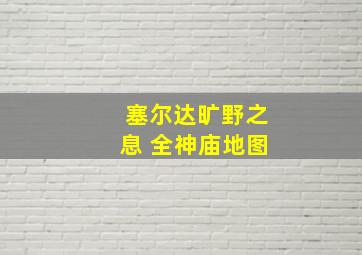 塞尔达旷野之息 全神庙地图